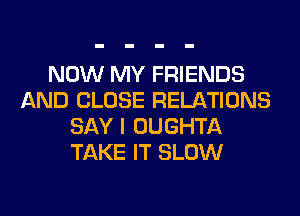 - - - -

NOW MY FRIENDS
AND CLOSE RELATIONS
SAY I OUGHTA
TAKE IT SLOW